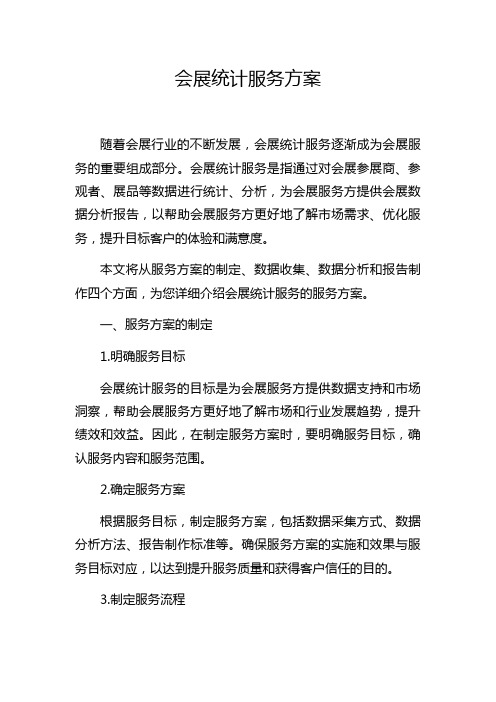 会展统计服务方案

随着会展行业的不断发展，会展统计服务逐渐成为会展服务的重要组成部分。会展统计服务是指通过对会展参展商、参观者、展品等数据进行统计、分析，为会展服务方提供会展数据分析报告，以帮助会展服务方更好地了解市场需求、优化服务，提升目标客户的体验和满意度。

本文将从服务方案的制定、数据收集、数据分析和报告制作四个方面，为您详细介绍会展统计服务的服务方案。

一、服务方案的制定

1.明确服务目标

会展统计服务的目标是为会展服务方提供数据支持和市场洞察，帮助会展服务方更好地了解市场和行业发展趋势，提升绩效和效益。因此，在制定服务方案时，要明确服务目标，确认服务内容和服务范围。

2.确定服务方案

根据服务目标，制定服务方案，包括数据采集方式、数据分析方法、报告制作标准等。确保服务方案的实施和效果与服务目标对应，以达到提升服务质量和获得客户信任的目的。

3.制定服务流程